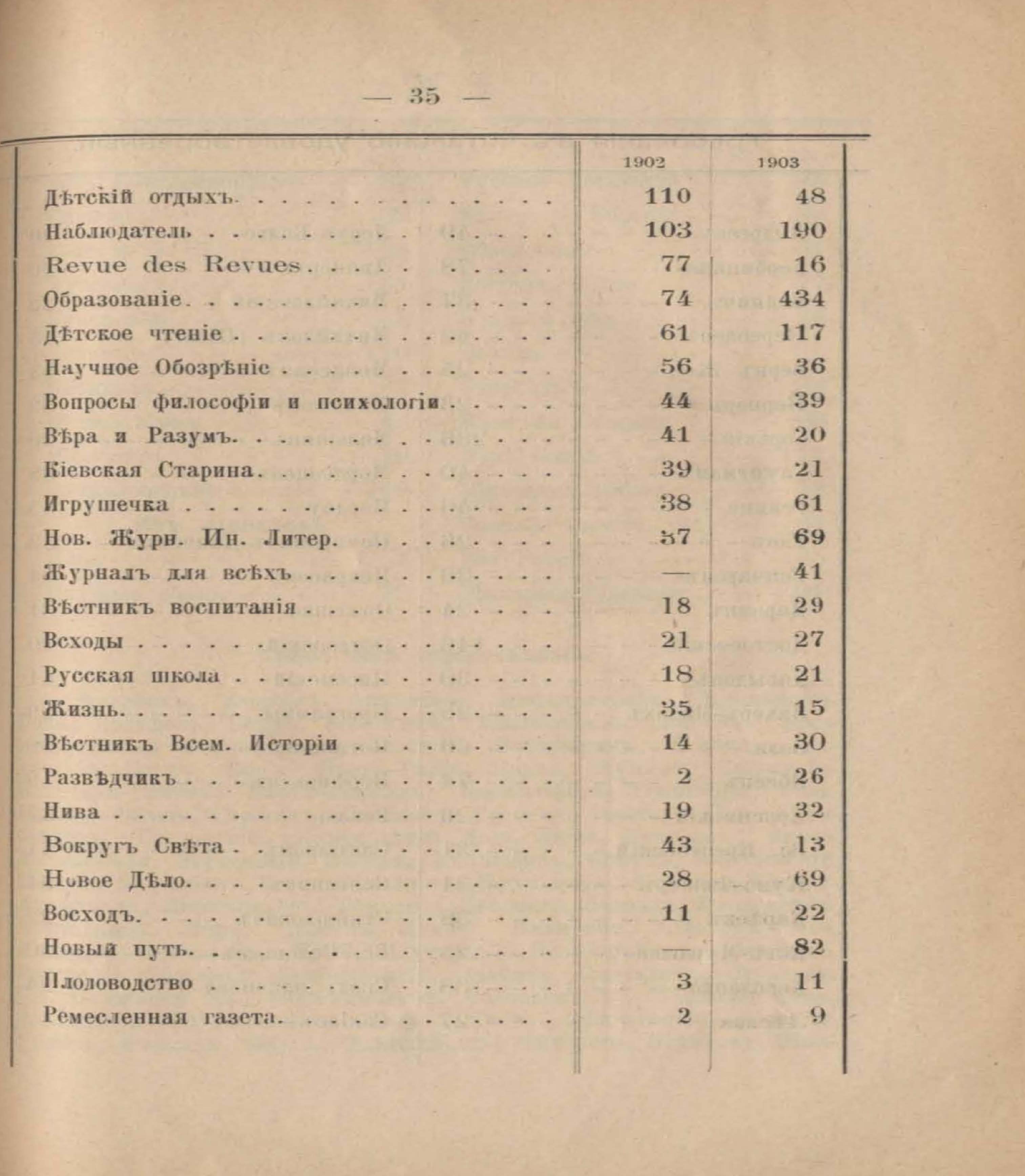 — 35 —

|  | 1902 | 1903 |
|---|---|---|
| Дѣтскій отдыхъ | 110 | 48 |
| Наблюдатель | 103 | 190 |
| Revue des Revues | 77 | 16 |
| Образованіе | 74 | 434 |
| Дѣтское чтеніе | 61 | 117 |
| Научное Обозрѣніе | 56 | 36 |
| Вопросы философіи и психологіи | 44 | 39 |
| Вѣра и Разумъ | 41 | 20 |
| Кіевская Старина | 39 | 21 |
| Игрушечка | 38 | 61 |
| Нов. Журн. Ин. Литер. | 37 | 69 |
| Журналъ для всѣхъ | — | 41 |
| Вѣстникъ воспитанія | 18 | 29 |
| Всходы | 21 | 27 |
| Русская школа | 18 | 21 |
| Жизнь | 35 | 15 |
| Вѣстникъ Всем. Исторіи | 14 | 30 |
| Развѣдчикъ | 2 | 26 |
| Нива | 19 | 32 |
| Вокругъ Свѣта | 43 | 13 |
| Новое Дѣло | 28 | 69 |
| Восходъ | 11 | 22 |
| Новый путь | — | 82 |
| Плодоводство | 3 | 11 |
| Ремесленная газета | 2 | 9 |